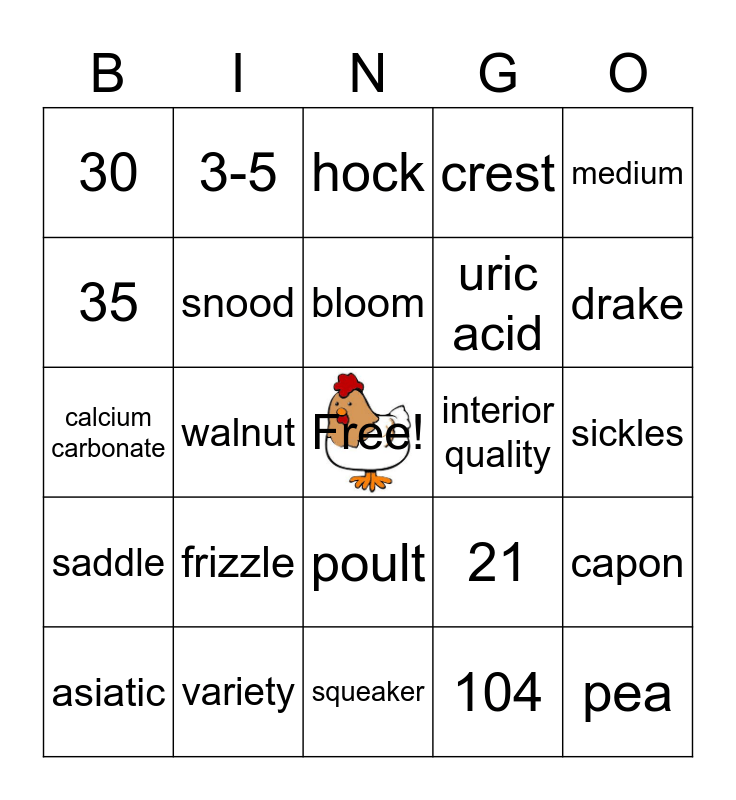 | B | I | N | G | O |
|---|---|---|---|---|
| 30 | 3-5 | hock | crest | medium |
| 35 | snood | bloom | uric acid | drake |
| calcium carbonate | walnut | Free! | interior quality | sickles |
| saddle | frizzle | poult | 21 | capon |
| asiatic | variety | squeaker | 104 | pea |